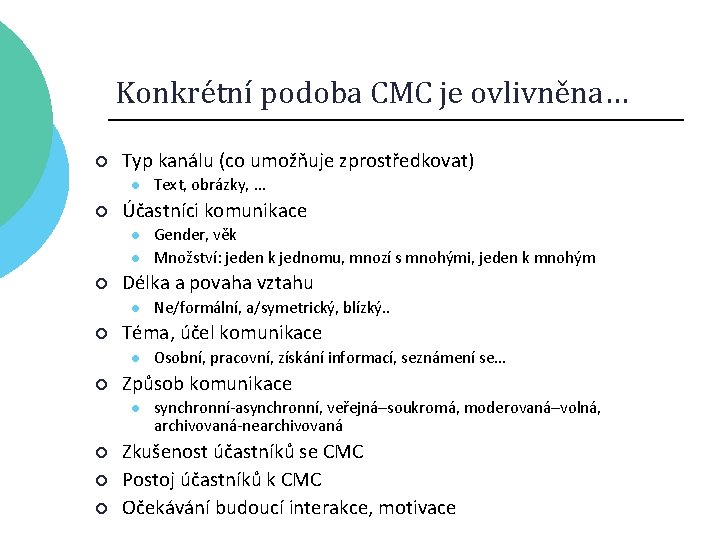 Konkrétní podoba CMC je ovlivněna…

- Typ kanálu (co umožňuje zprostředkovat)
  - Text, obrázky, …
- Účastníci komunikace
  - Gender, věk
  - Množství: jeden k jednomu, mnozí s mnohými, jeden k mnohým
- Délka a povaha vztahu
  - Ne/formální, a/symetrický, blízký..
- Téma, účel komunikace
  - Osobní, pracovní, získání informací, seznámení se…
- Způsob komunikace
  - synchronní-asynchronní, veřejná–soukromá, moderovaná–volná, archivovaná-nearchivovaná
- Zkušenost účastníků se CMC
- Postoj účastníků k CMC
- Očekávání budoucí interakce, motivace